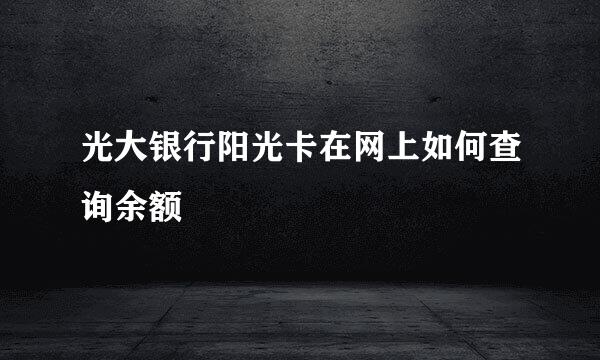 光大银行阳光卡在网上如何查询余额